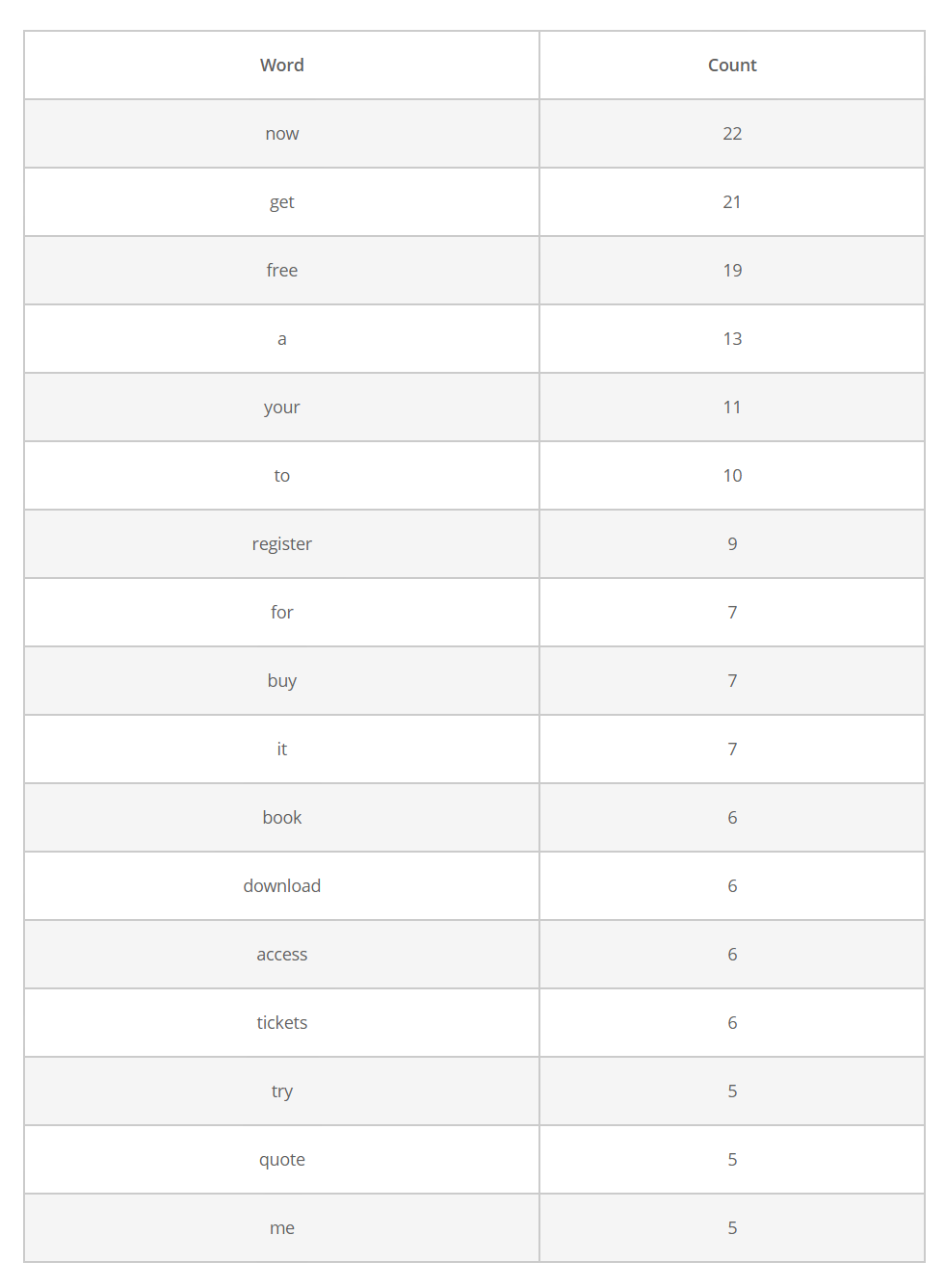 | Word | Count |
|---|---|
| now | 22 |
| get | 21 |
| free | 19 |
| a | 13 |
| your | 11 |
| to | 10 |
| register | 9 |
| for | 7 |
| buy | 7 |
| it | 7 |
| book | 6 |
| download | 6 |
| access | 6 |
| tickets | 6 |
| try | 5 |
| quote | 5 |
| me | 5 |